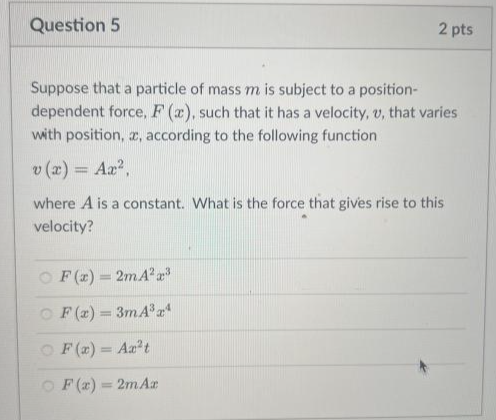 Question 5

2 pts

Suppose that a particle of mass $m$ is subject to a position-dependent force, $F(x)$, such that it has a velocity, $v$, that varies with position, $x$, according to the following function

$v(x) = Ax^2$,

where $A$ is a constant. What is the force that gives rise to this velocity?

$F(x) = 2mA^2x^3$

$F(x) = 3mA^3x^4$

$F(x) = Ax^2t$

$F(x) = 2mAx$